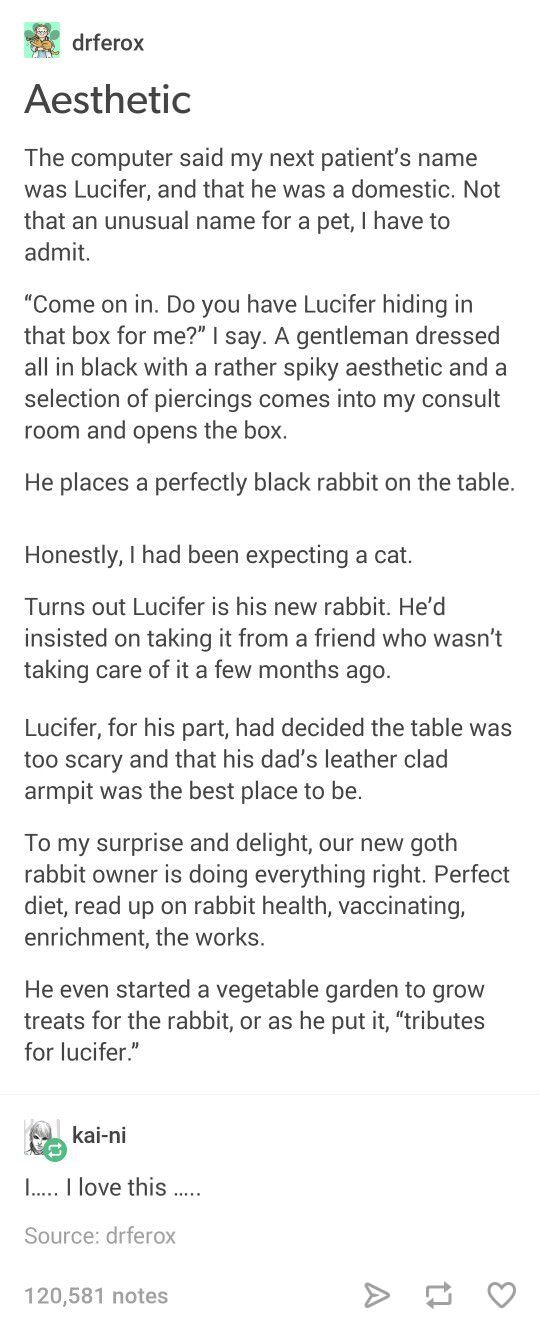 drferox

Aesthetic

The computer said my next patient's name was Lucifer, and that he was a domestic. Not that an unusual name for a pet, I have to admit.

"Come on in. Do you have Lucifer hiding in that box for me?" I say. A gentleman dressed all in black with a rather spiky aesthetic and a selection of piercings comes into my consult room and opens the box.

He places a perfectly black rabbit on the table.

Honestly, I had been expecting a cat.

Turns out Lucifer is his new rabbit. He'd insisted on taking it from a friend who wasn't taking care of it a few months ago.

Lucifer, for his part, had decided the table was too scary and that his dad's leather clad armpit was the best place to be.

To my surprise and delight, our new goth rabbit owner is doing everything right. Perfect diet, read up on rabbit health, vaccinating, enrichment, the works.

He even started a vegetable garden to grow treats for the rabbit, or as he put it, "tributes for lucifer."

kai-ni

I..... I love this .....

Source: drferox

120,581 notes